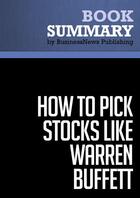 BOOK
SUMMARY
by BusinessNews Publishing

HOW TO PICK STOCKS LIKE WARREN BUFFETT